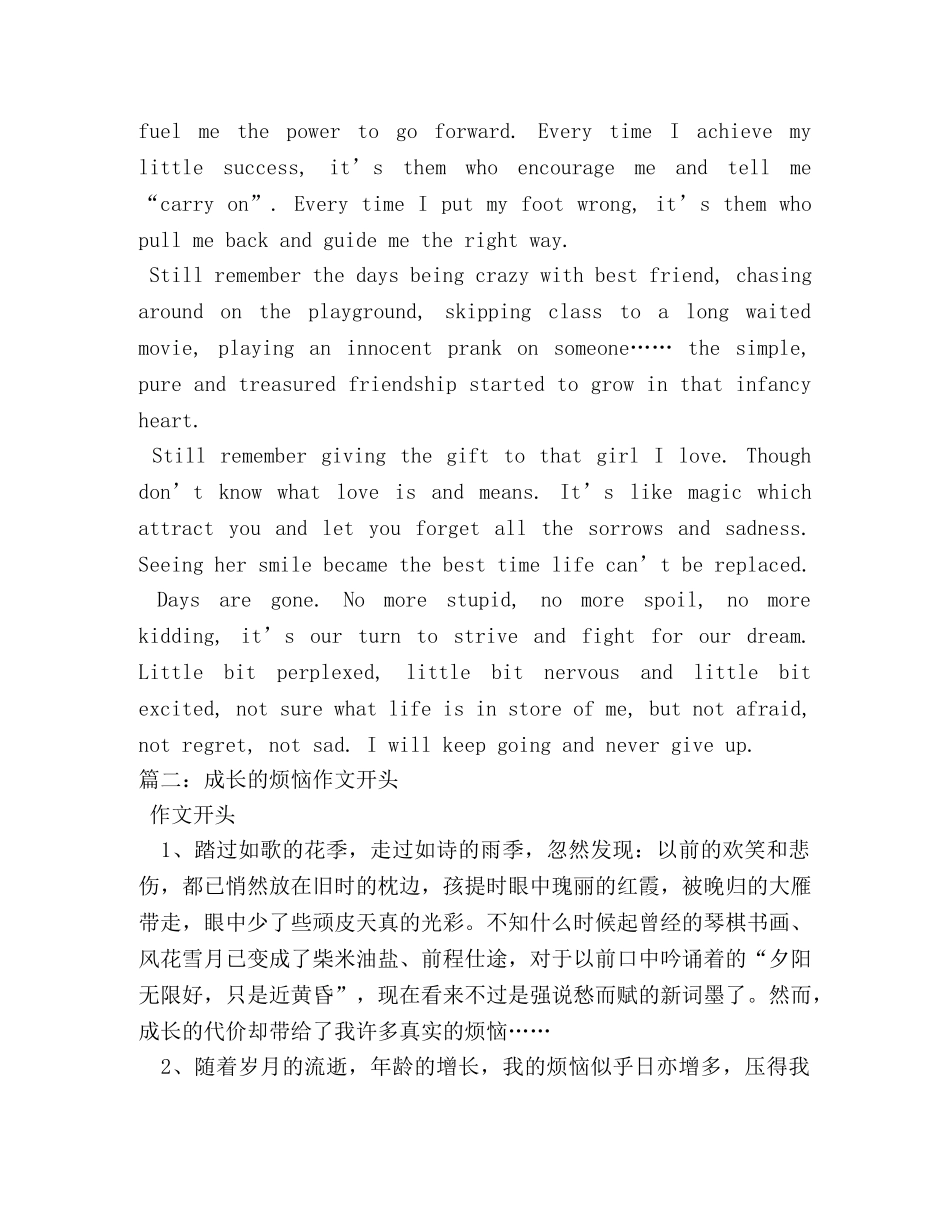 fuel me the power to go forward. Every time I achieve my little success, it’s them who encourage me and tell me “carry on”. Every time I put my foot wrong, it’s them who pull me back and guide me the right way.

Still remember the days being crazy with best friend, chasing around on the playground, skipping class to a long waited movie, playing an innocent prank on someone…… the simple, pure and treasured friendship started to grow in that infancy heart.

Still remember giving the gift to that girl I love. Though don’t know what love is and means. It’s like magic which attract you and let you forget all the sorrows and sadness. Seeing her smile became the best time life can’t be replaced.

Days are gone. No more stupid, no more spoil, no more kidding, it’s our turn to strive and fight for our dream. Little bit perplexed, little bit nervous and little bit excited, not sure what life is in store of me, but not afraid, not regret, not sad. I will keep going and never give up.

篇二：成长的烦恼作文开头

作文开头

1、踏过如歌的花季，走过如诗的雨季，忽然发现：以前的欢笑和悲伤，都已悄然放在旧时的枕边，孩提时眼中瑰丽的红霞，被晚归的大雁带走，眼中少了些顽皮天真的光彩。不知什么时候起曾经的琴棋书画、风花雪月已变成了柴米油盐、前程仕途，对于以前口中吟诵着的“夕阳无限好，只是近黄昏”，现在看来不过是强说愁而赋的新词墨了。然而，成长的代价却带给了我许多真实的烦恼……

2、随着岁月的流逝，年龄的增长，我的烦恼似乎日亦增多，压得我